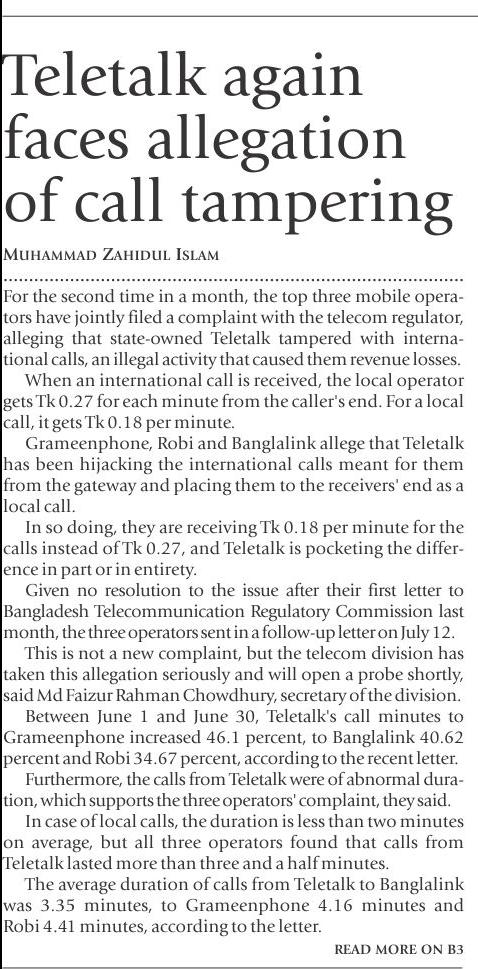 Teletalk again faces allegation of call tampering

MUHAMMAD ZAHIDUL ISLAM

For the second time in a month, the top three mobile operators have jointly filed a complaint with the telecom regulator, alleging that state-owned Teletalk tampered with international calls, an illegal activity that caused them revenue losses.

When an international call is received, the local operator gets Tk 0.27 for each minute from the caller's end. For a local call, it gets Tk 0.18 per minute.

Grameenphone, Robi and Banglalink allege that Teletalk has been hijacking the international calls meant for them from the gateway and placing them to the receivers' end as a local call.

In so doing, they are receiving Tk 0.18 per minute for the calls instead of Tk 0.27, and Teletalk is pocketing the difference in part or in entirety.

Given no resolution to the issue after their first letter to Bangladesh Telecommunication Regulatory Commission last month, the three operators sent in a follow-up letter on July 12.

This is not a new complaint, but the telecom division has taken this allegation seriously and will open a probe shortly, said Md Faizur Rahman Chowdhury, secretary of the division.

Between June 1 and June 30, Teletalk's call minutes to Grameenphone increased 46.1 percent, to Banglalink 40.62 percent and Robi 34.67 percent, according to the recent letter.

Furthermore, the calls from Teletalk were of abnormal duration, which supports the three operators' complaint, they said.

In case of local calls, the duration is less than two minutes on average, but all three operators found that calls from Teletalk lasted more than three and a half minutes.

The average duration of calls from Teletalk to Banglalink was 3.35 minutes, to Grameenphone 4.16 minutes and Robi 4.41 minutes, according to the letter.

READ MORE ON B3